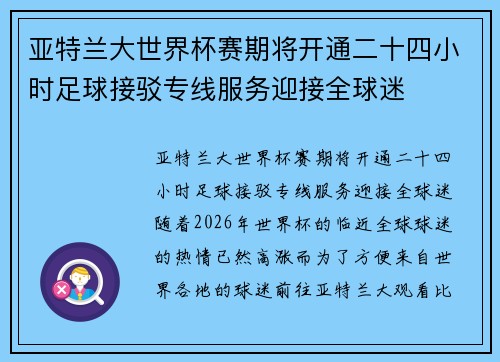 亚特兰大世界杯赛期将开通二十四小时足球接驳专线服务迎接全球迷

亚特兰大世界杯赛期将开通二十四小时足球接驳专线服务迎接全球迷随着2026年世界杯的临近全球球迷的热情已然高涨而为了方便来自世界各地的球迷前往亚特兰大观看比